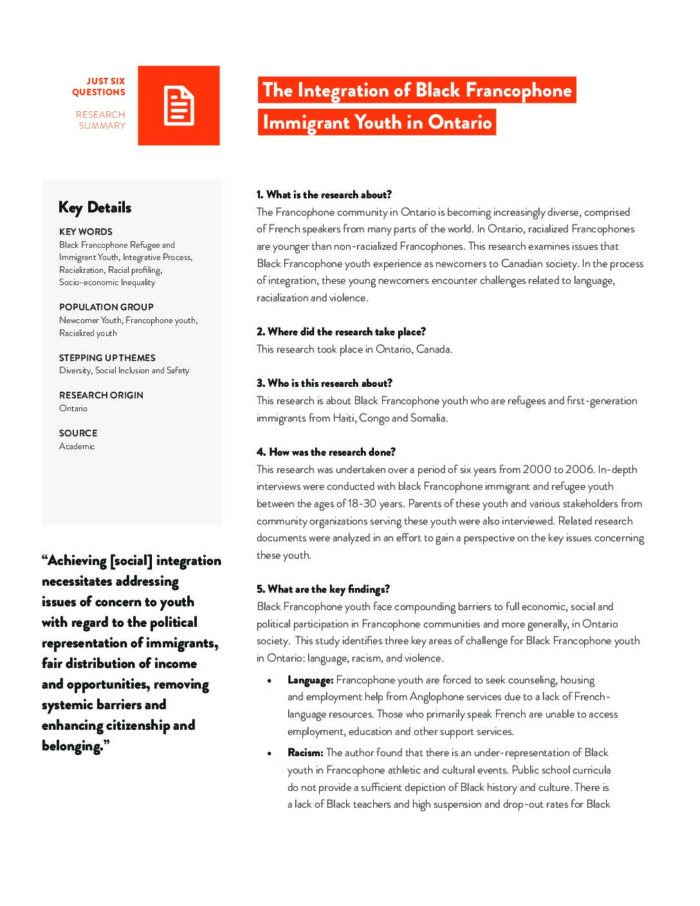 JUST SIX QUESTIONS

RESEARCH SUMMARY

The Integration of Black Francophone Immigrant Youth in Ontario

Key Details

KEY WORDS
Black Francophone Refugee and Immigrant Youth, Integrative Process, Racialization, Racial profiling, Socio-economic Inequality

POPULATION GROUP
Newcomer Youth, Francophone youth, Racialized youth

STEPPING UP THEMES
Diversity, Social Inclusion and Safety

RESEARCH ORIGIN
Ontario

SOURCE
Academic

"Achieving [social] integration necessitates addressing issues of concern to youth with regard to the political representation of immigrants, fair distribution of income and opportunities, removing systemic barriers and enhancing citizenship and belonging."

1. What is the research about?
The Francophone community in Ontario is becoming increasingly diverse, comprised of French speakers from many parts of the world. In Ontario, racialized Francophones are younger than non-racialized Francophones. This research examines issues that Black Francophone youth experience as newcomers to Canadian society. In the process of integration, these young newcomers encounter challenges related to language, racialization and violence.

2. Where did the research take place?
This research took place in Ontario, Canada.

3. Who is this research about?
This research is about Black Francophone youth who are refugees and first-generation immigrants from Haiti, Congo and Somalia.

4. How was the research done?
This research was undertaken over a period of six years from 2000 to 2006. In-depth interviews were conducted with black Francophone immigrant and refugee youth between the ages of 18-30 years. Parents of these youth and various stakeholders from community organizations serving these youth were also interviewed. Related research documents were analyzed in an effort to gain a perspective on the key issues concerning these youth.

5. What are the key findings?
Black Francophone youth face compounding barriers to full economic, social and political participation in Francophone communities and more generally, in Ontario society. This study identifies three key areas of challenge for Black Francophone youth in Ontario: language, racism, and violence.

• Language: Francophone youth are forced to seek counseling, housing and employment help from Anglophone services due to a lack of French-language resources. Those who primarily speak French are unable to access employment, education and other support services.

• Racism: The author found that there is an under-representation of Black youth in Francophone athletic and cultural events. Public school curricula do not provide a sufficient depiction of Black history and culture. There is a lack of Black teachers and high suspension and drop-out rates for Black